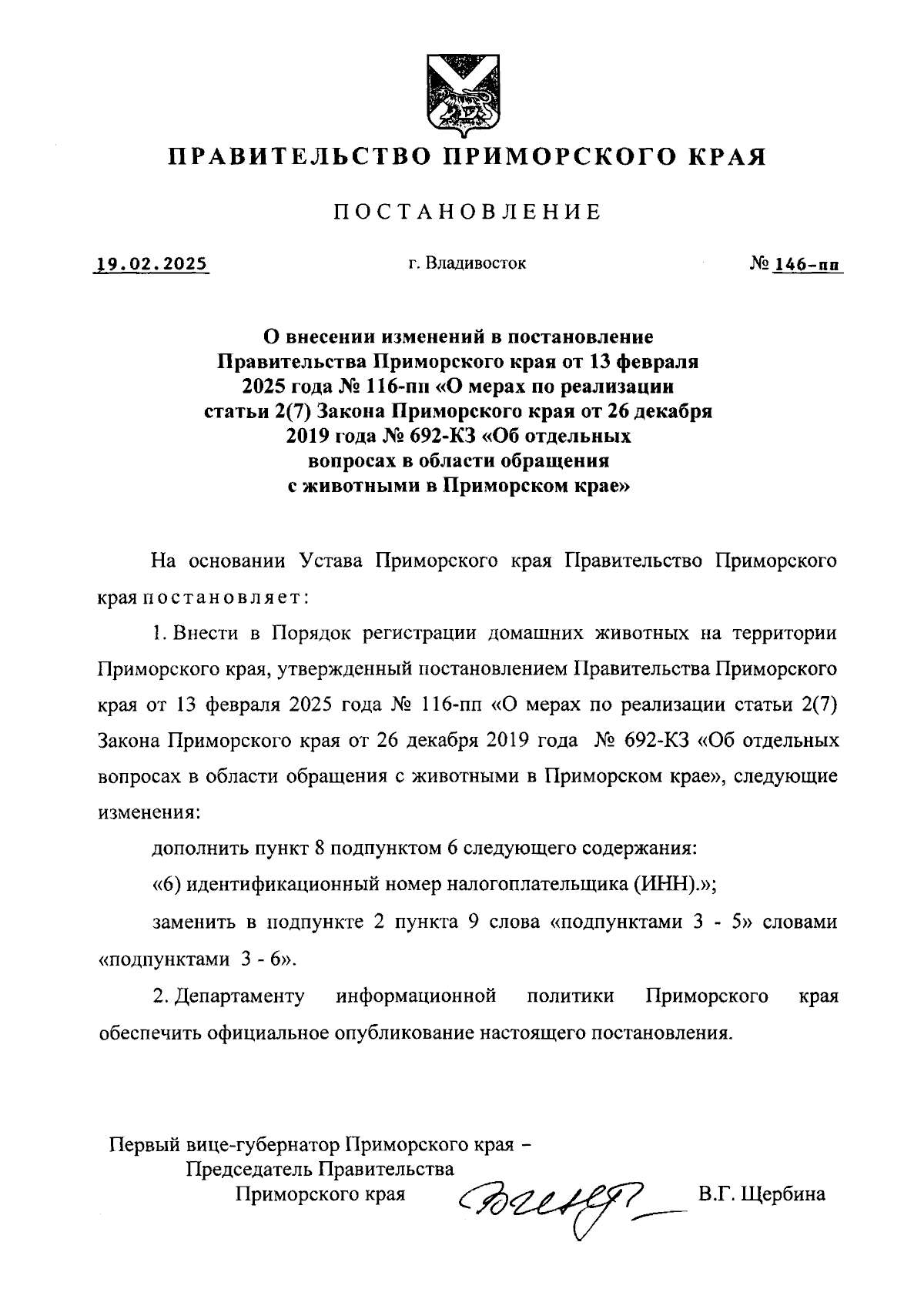 ПРАВИТЕЛЬСТВО ПРИМОРСКОГО КРАЯ

ПОСТАНОВЛЕНИЕ

19.02.2025 г. Владивосток № 146-пп

О внесении изменений в постановление Правительства Приморского края от 13 февраля 2025 года № 116-пп «О мерах по реализации статьи 2(7) Закона Приморского края от 26 декабря 2019 года № 692-КЗ «Об отдельных вопросах в области обращения с животными в Приморском крае»

На основании Устава Приморского края Правительство Приморского края постановляет:

1. Внести в Порядок регистрации домашних животных на территории Приморского края, утвержденный постановлением Правительства Приморского края от 13 февраля 2025 года № 116-пп «О мерах по реализации статьи 2(7) Закона Приморского края от 26 декабря 2019 года № 692-КЗ «Об отдельных вопросах в области обращения с животными в Приморском крае», следующие изменения:

дополнить пункт 8 подпунктом 6 следующего содержания:

«6) идентификационный номер налогоплательщика (ИНН).»;

заменить в подпункте 2 пункта 9 слова «подпунктами 3 - 5» словами «подпунктами 3 - 6».

2. Департаменту информационной политики Приморского края обеспечить официальное опубликование настоящего постановления.

Первый вице-губернатор Приморского края – Председатель Правительства Приморского края В.Г. Щербина